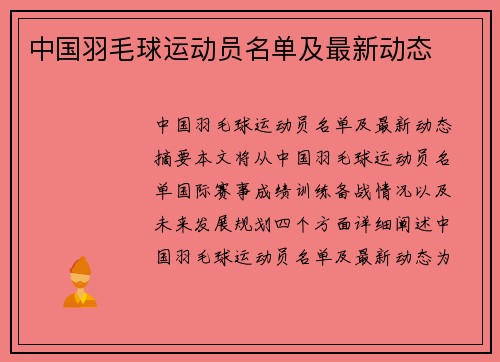 中国羽毛球运动员名单及最新动态

中国羽毛球运动员名单及最新动态摘要本文将从中国羽毛球运动员名单国际赛事成绩训练备战情况以及未来发展规划四个方面详细阐述中国羽毛球运动员名单及最新动态为